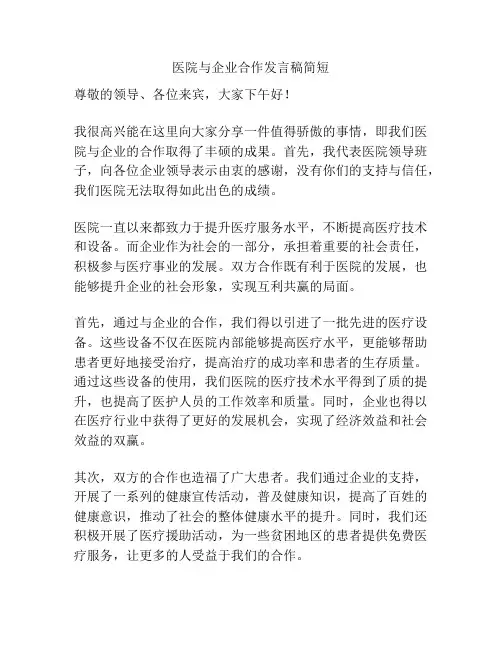 医院与企业合作发言稿简短

尊敬的领导、各位来宾，大家下午好！

我很高兴能在这里向大家分享一件值得骄傲的事情，即我们医院与企业的合作取得了丰硕的成果。首先，我代表医院领导班子，向各位企业领导表示由衷的感谢，没有你们的支持与信任，我们医院无法取得如此出色的成绩。

医院一直以来都致力于提升医疗服务水平，不断提高医疗技术和设备。而企业作为社会的一部分，承担着重要的社会责任，积极参与医疗事业的发展。双方合作既有利于医院的发展，也能够提升企业的社会形象，实现互利共赢的局面。

首先，通过与企业的合作，我们得以引进了一批先进的医疗设备。这些设备不仅在医院内部能够提高医疗水平，更能够帮助患者更好地接受治疗，提高治疗的成功率和患者的生存质量。通过这些设备的使用，我们医院的医疗技术水平得到了质的提升，也提高了医护人员的工作效率和质量。同时，企业也得以在医疗行业中获得了更好的发展机会，实现了经济效益和社会效益的双赢。

其次，双方的合作也造福了广大患者。我们通过企业的支持，开展了一系列的健康宣传活动，普及健康知识，提高了百姓的健康意识，推动了社会的整体健康水平的提升。同时，我们还积极开展了医疗援助活动，为一些贫困地区的患者提供免费医疗服务，让更多的人受益于我们的合作。